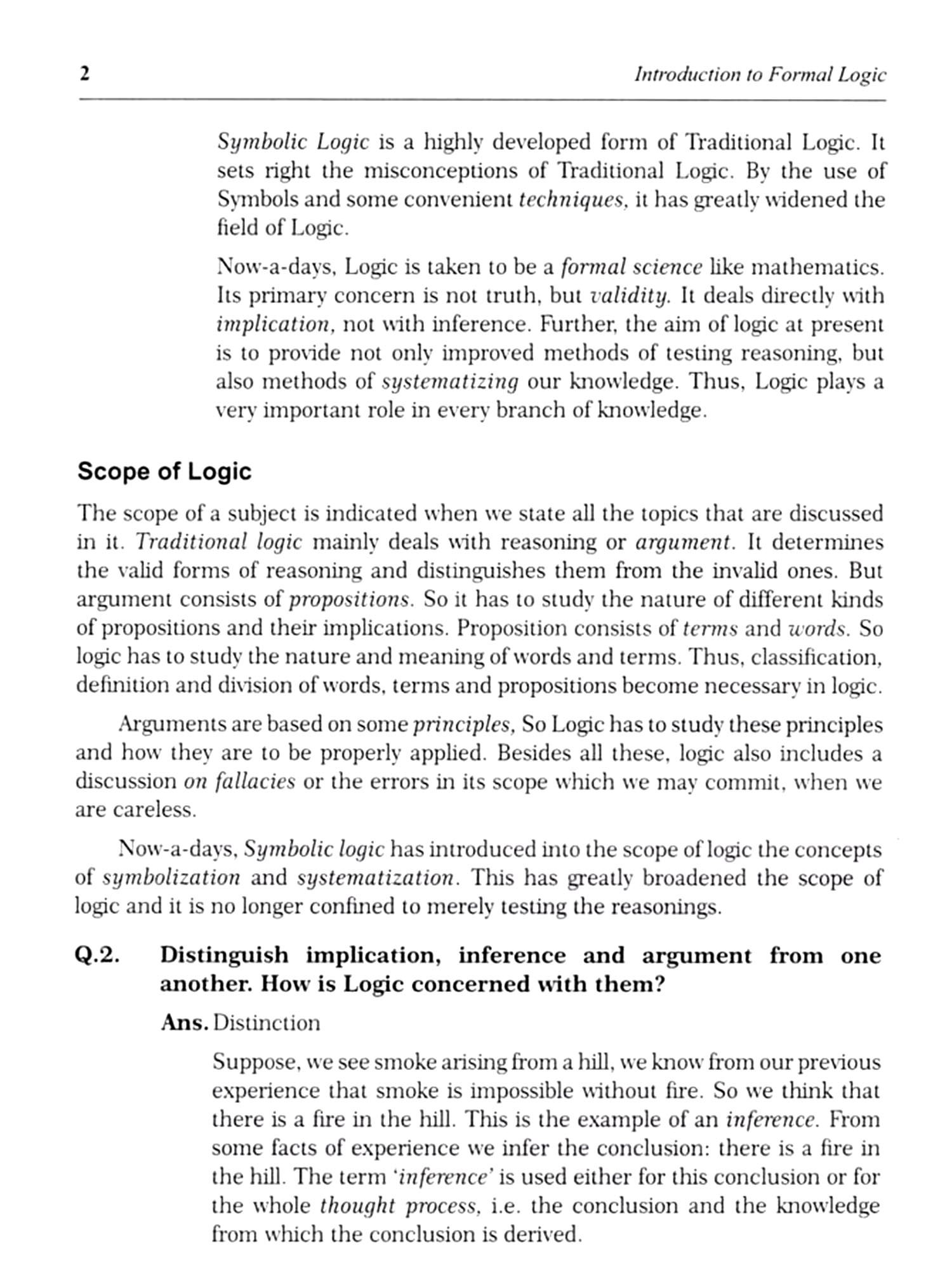 2 Introduction to Formal Logic

Symbolic Logic is a highly developed form of Traditional Logic. It sets right the misconceptions of Traditional Logic. By the use of Symbols and some convenient techniques, it has greatly widened the field of Logic.

Now-a-days, Logic is taken to be a formal science like mathematics. Its primary concern is not truth, but validity. It deals directly with implication, not with inference. Further, the aim of logic at present is to provide not only improved methods of testing reasoning, but also methods of systematizing our knowledge. Thus, Logic plays a very important role in every branch of knowledge.

Scope of Logic

The scope of a subject is indicated when we state all the topics that are discussed in it. Traditional logic mainly deals with reasoning or argument. It determines the valid forms of reasoning and distinguishes them from the invalid ones. But argument consists of propositions. So it has to study the nature of different kinds of propositions and their implications. Proposition consists of terms and words. So logic has to study the nature and meaning of words and terms. Thus, classification, definition and division of words, terms and propositions become necessary in logic.

Arguments are based on some principles, So Logic has to study these principles and how they are to be properly applied. Besides all these, logic also includes a discussion on fallacies or the errors in its scope which we may commit, when we are careless.

Now-a-days, Symbolic logic has introduced into the scope of logic the concepts of symbolization and systematization. This has greatly broadened the scope of logic and it is no longer confined to merely testing the reasonings.

Q.2. Distinguish implication, inference and argument from one another. How is Logic concerned with them?

Ans. Distinction

Suppose, we see smoke arising from a hill, we know from our previous experience that smoke is impossible without fire. So we think that there is a fire in the hill. This is the example of an inference. From some facts of experience we infer the conclusion: there is a fire in the hill. The term 'inference' is used either for this conclusion or for the whole thought process, i.e. the conclusion and the knowledge from which the conclusion is derived.